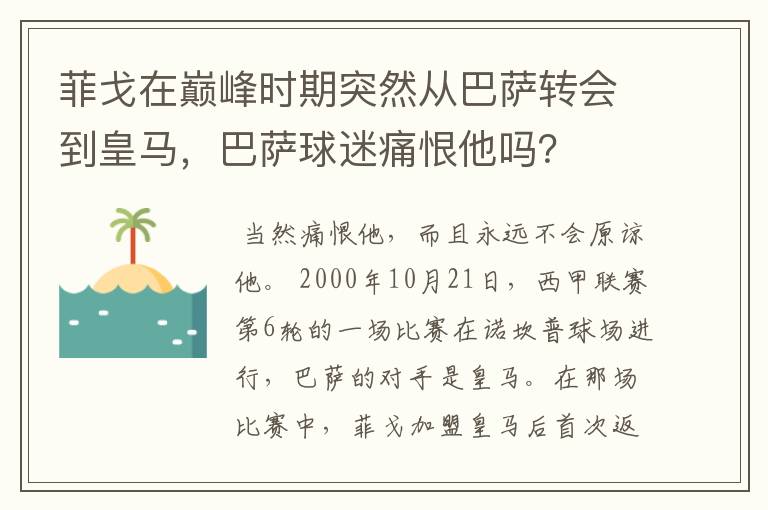 菲戈在巅峰时期突然从巴萨转会到皇马，巴萨球迷痛恨他吗？

当然痛恨他，而且永远不会原谅他。2000年10月21日，西甲联赛第6轮的一场比赛在诺坎普球场进行，巴萨的对手是皇马。在那场比赛中，菲戈加盟皇马后首次返